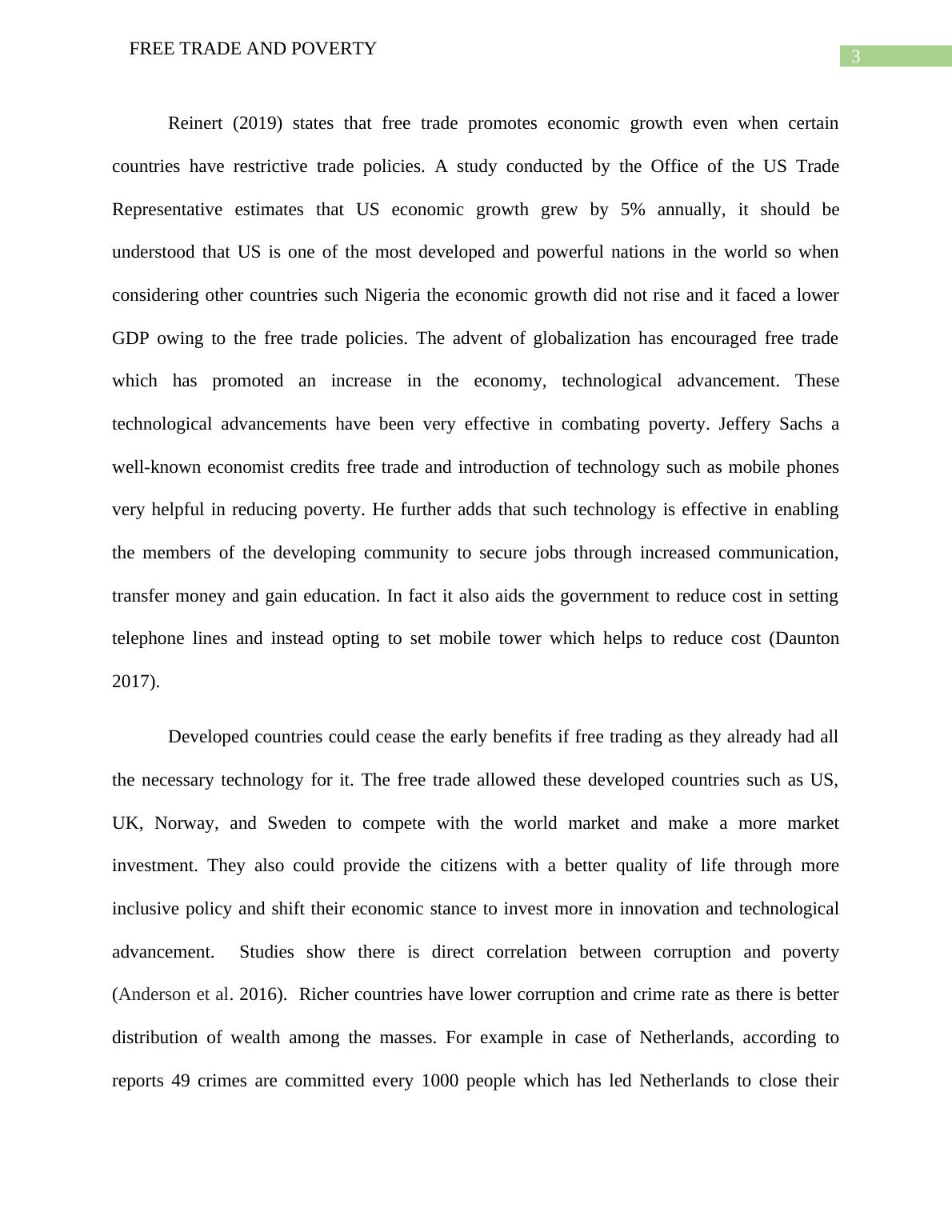 FREE TRADE AND POVERTY

3

Reinert (2019) states that free trade promotes economic growth even when certain countries have restrictive trade policies. A study conducted by the Office of the US Trade Representative estimates that US economic growth grew by 5% annually, it should be understood that US is one of the most developed and powerful nations in the world so when considering other countries such Nigeria the economic growth did not rise and it faced a lower GDP owing to the free trade policies. The advent of globalization has encouraged free trade which has promoted an increase in the economy, technological advancement. These technological advancements have been very effective in combating poverty. Jeffery Sachs a well-known economist credits free trade and introduction of technology such as mobile phones very helpful in reducing poverty. He further adds that such technology is effective in enabling the members of the developing community to secure jobs through increased communication, transfer money and gain education. In fact it also aids the government to reduce cost in setting telephone lines and instead opting to set mobile tower which helps to reduce cost (Daunton 2017).

Developed countries could cease the early benefits if free trading as they already had all the necessary technology for it. The free trade allowed these developed countries such as US, UK, Norway, and Sweden to compete with the world market and make a more market investment. They also could provide the citizens with a better quality of life through more inclusive policy and shift their economic stance to invest more in innovation and technological advancement. Studies show there is direct correlation between corruption and poverty (Anderson et al. 2016). Richer countries have lower corruption and crime rate as there is better distribution of wealth among the masses. For example in case of Netherlands, according to reports 49 crimes are committed every 1000 people which has led Netherlands to close their